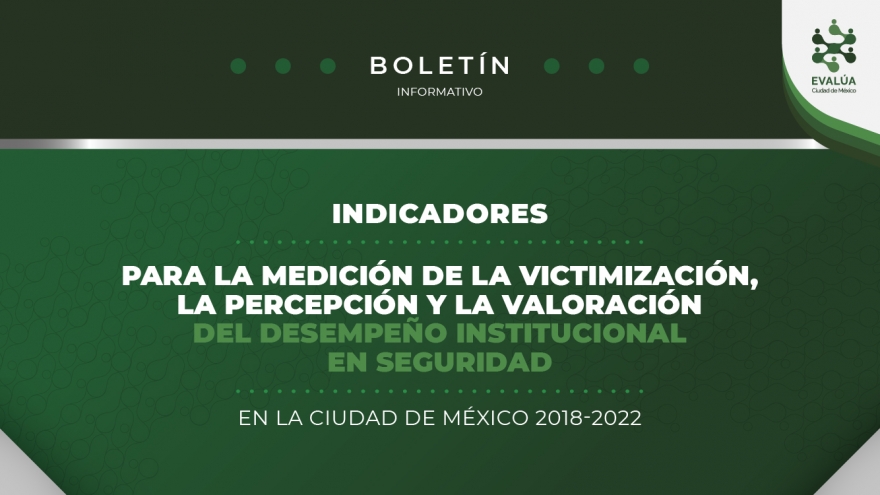 BOLETÍN
INFORMATIVO

EVALÚA
Ciudad de México

INDICADORES

PARA LA MEDICIÓN DE LA VICTIMIZACIÓN, LA PERCEPCIÓN Y LA VALORACIÓN DEL DESEMPEÑO INSTITUCIONAL EN SEGURIDAD

EN LA CIUDAD DE MÉXICO 2018-2022